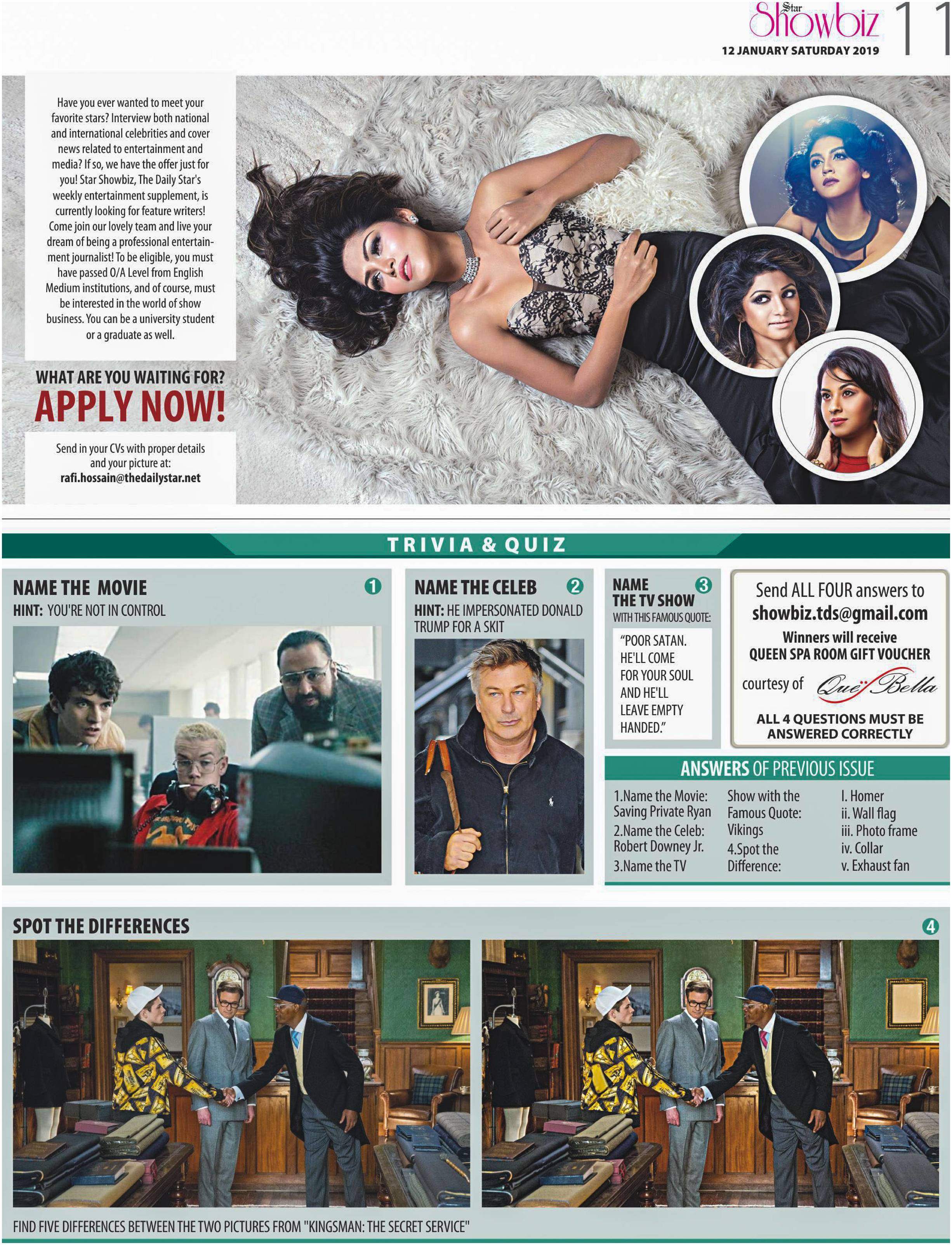 Star Showbiz
12 JANUARY SATURDAY 2019
11

Have you ever wanted to meet your favorite stars? Interview both national and international celebrities and cover news related to entertainment and media? If so, we have the offer just for you! Star Showbiz, The Daily Star's weekly entertainment supplement, is currently looking for feature writers! Come join our lovely team and live your dream of being a professional entertainment journalist! To be eligible, you must have passed O/A Level from English Medium institutions, and of course, must be interested in the world of show business. You can be a university student or a graduate as well.

WHAT ARE YOU WAITING FOR?
APPLY NOW!

Send in your CVs with proper details and your picture at:
rafi.hossain@thedailystar.net

TRIVIA & QUIZ

NAME THE MOVIE 1
HINT: YOU'RE NOT IN CONTROL

NAME THE CELEB 2
HINT: HE IMPERSONATED DONALD TRUMP FOR A SKIT

NAME THE TV SHOW 3
WITH THIS FAMOUS QUOTE:
"POOR SATAN. HE'LL COME FOR YOUR SOUL AND HE'LL LEAVE EMPTY HANDED."

Send ALL FOUR answers to
showbiz.tds@gmail.com
Winners will receive
QUEEN SPA ROOM GIFT VOUCHER
courtesy of Que Bella
ALL 4 QUESTIONS MUST BE ANSWERED CORRECTLY

ANSWERS OF PREVIOUS ISSUE
1.Name the Movie: Saving Private Ryan
2.Name the Celeb: Robert Downey Jr.
3.Name the TV Show with the Famous Quote: Vikings
4.Spot the Difference:
I. Homer
ii. Wall flag
iii. Photo frame
iv. Collar
v. Exhaust fan

SPOT THE DIFFERENCES 4

FIND FIVE DIFFERENCES BETWEEN THE TWO PICTURES FROM "KINGSMAN: THE SECRET SERVICE"